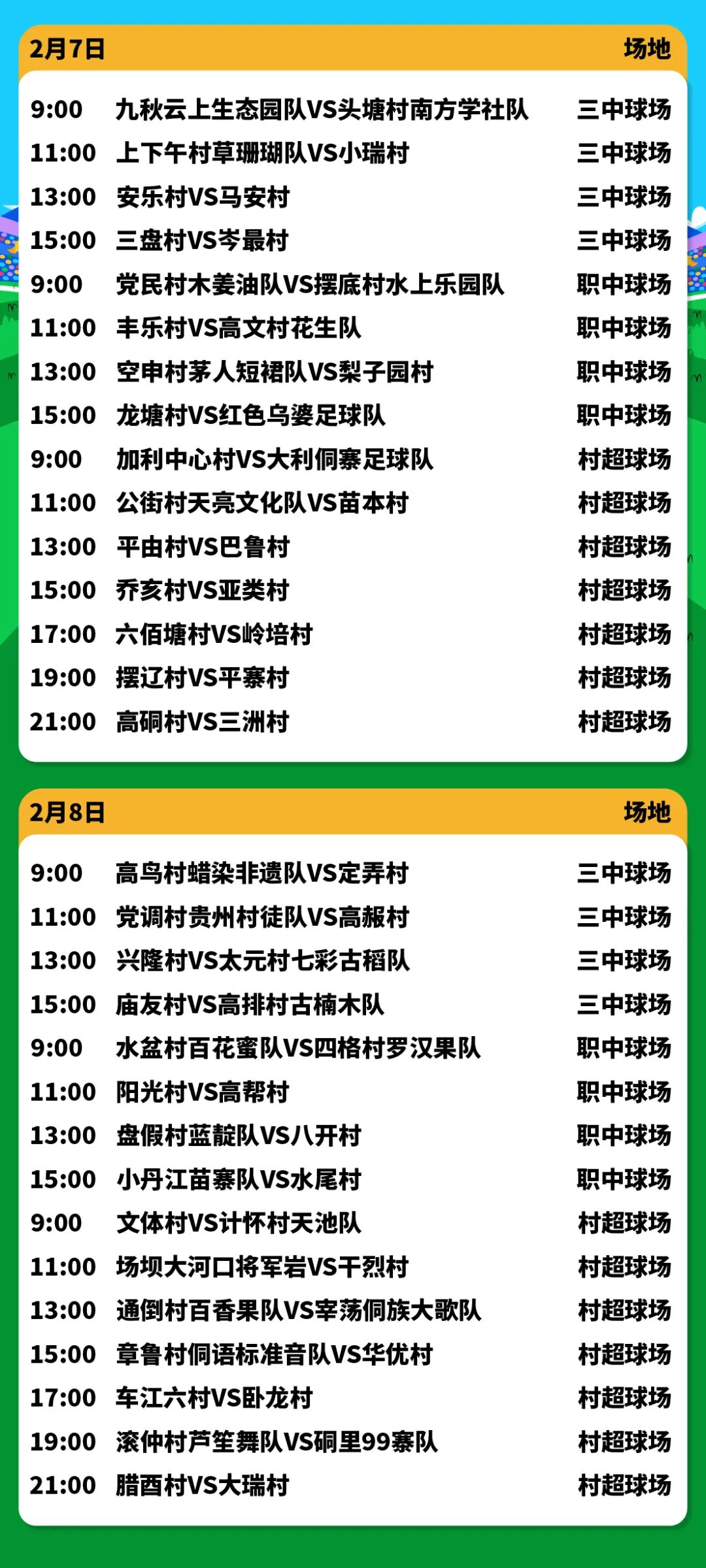 2月7日 场地

9:00 九秋云上生态园队VS头塘村南方学社队 三中球场
11:00 上下午村草珊瑚队VS小瑞村 三中球场
13:00 安乐村VS马安村 三中球场
15:00 三盘村VS岑最村 三中球场
9:00 党民村木姜油队VS摆底村水上乐园队 职中球场
11:00 丰乐村VS高文村花生队 职中球场
13:00 空申村茅人短裙队VS梨子园村 职中球场
15:00 龙塘村VS红色乌婆足球队 职中球场
9:00 加利中心村VS大利侗寨足球队 村超球场
11:00 公街村天亮文化队VS苗本村 村超球场
13:00 平由村VS巴鲁村 村超球场
15:00 乔亥村VS亚类村 村超球场
17:00 六佰塘村VS岭培村 村超球场
19:00 摆辽村VS平寨村 村超球场
21:00 高硐村VS三洲村 村超球场

2月8日 场地

9:00 高鸟村蜡染非遗队VS定弄村 三中球场
11:00 党调村贵州村徒队VS高赧村 三中球场
13:00 兴隆村VS太元村七彩古稻队 三中球场
15:00 庙友村VS高排村古楠木队 三中球场
9:00 水盆村百花蜜队VS四格村罗汉果队 职中球场
11:00 阳光村VS高帮村 职中球场
13:00 盘假村蓝靛队VS八开村 职中球场
15:00 小丹江苗寨队VS水尾村 职中球场
9:00 文体村VS计怀村天池队 村超球场
11:00 场坝大河口将军岩VS干烈村 村超球场
13:00 通倒村百香果队VS宰荡侗族大歌队 村超球场
15:00 章鲁村侗语标准音队VS华优村 村超球场
17:00 车江六村VS卧龙村 村超球场
19:00 滚仲村芦笙舞队VS硐里99寨队 村超球场
21:00 腊酉村VS大瑞村 村超球场